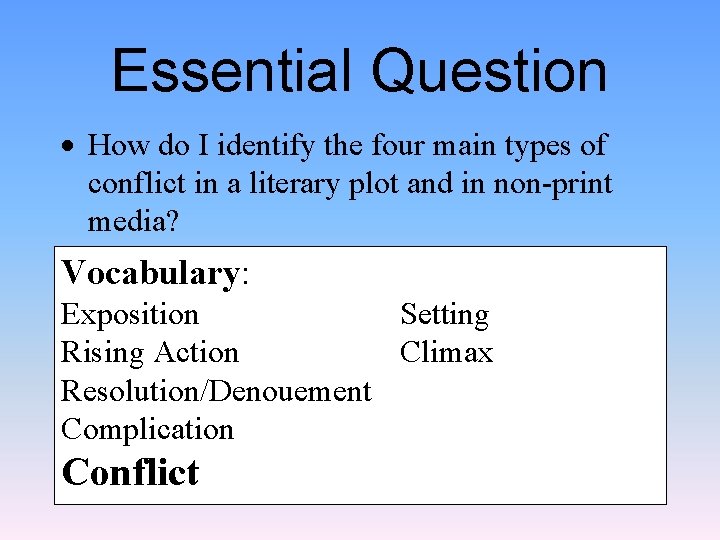 Essential Question

• How do I identify the four main types of conflict in a literary plot and in non-print media?

Vocabulary:

Exposition
Rising Action
Resolution/Denouement
Complication
Conflict

Setting
Climax